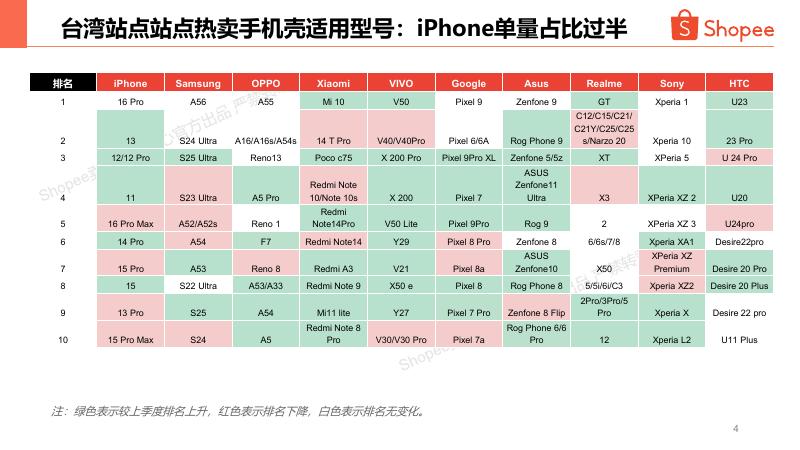 台湾站点站点热卖手机壳适用型号：iPhone单量占比过半

Shopee

| 排名 | iPhone | Samsung | OPPO | Xiaomi | VIVO | Google | Asus | Realme | Sony | HTC |
|---|---|---|---|---|---|---|---|---|---|---|
| 1 | 16 Pro | A56 | A55 | Mi 10 | V50 | Pixel 9 | Zenfone 9 | GT | Xperia 1 | U23 |
| 2 | 13 | S24 Ultra | A16/A16s/A54s | 14 T Pro | V40/V40Pro | Pixel 6/6A | Rog Phone 9 | C12/C15/C21/C21Y/C25/C25s/Narzo 20 | Xperia 10 | 23 Pro |
| 3 | 12/12 Pro | S25 Ultra | Reno13 | Poco c75 | X 200 Pro | Pixel 9Pro XL | Zenfone 5/5z | XT | XPeria 5 | U 24 Pro |
| 4 | 11 | S23 Ultra | A5 Pro | Redmi Note 10/Note 10s | X 200 | Pixel 7 | ASUS Zenfone11 Ultra | X3 | XPeria XZ 2 | U20 |
| 5 | 16 Pro Max | A52/A52s | Reno 1 | Redmi Note14Pro | V50 Lite | Pixel 9Pro | Rog 9 | 2 | XPeria XZ 3 | U24pro |
| 6 | 14 Pro | A54 | F7 | Redmi Note14 | Y29 | Pixel 8 Pro | Zenfone 8 | 6/6s/7/8 | Xperia XA1 | Desire22pro |
| 7 | 15 Pro | A53 | Reno 8 | Redmi A3 | V21 | Pixel 8a | ASUS Zenfone10 | X50 | XPeria XZ Premium | Desire 20 Pro |
| 8 | 15 | S22 Ultra | A53/A33 | Redmi Note 9 | X50 e | Pixel 8 | Rog Phone 8 | 5/5i/6i/C3 | Xperia XZ2 | Desire 20 Plus |
| 9 | 13 Pro | S25 | A54 | Mi11 lite | Y27 | Pixel 7 Pro | Zenfone 8 Flip | 2Pro/3Pro/5 Pro | Xperia X | Desire 22 pro |
| 10 | 15 Pro Max | S24 | A5 | Redmi Note 8 Pro | V30/V30 Pro | Pixel 7a | Rog Phone 6/6 Pro | 12 | Xperia L2 | U11 Plus |

注：绿色表示较上季度排名上升，红色表示排名下降，白色表示排名无变化。

4